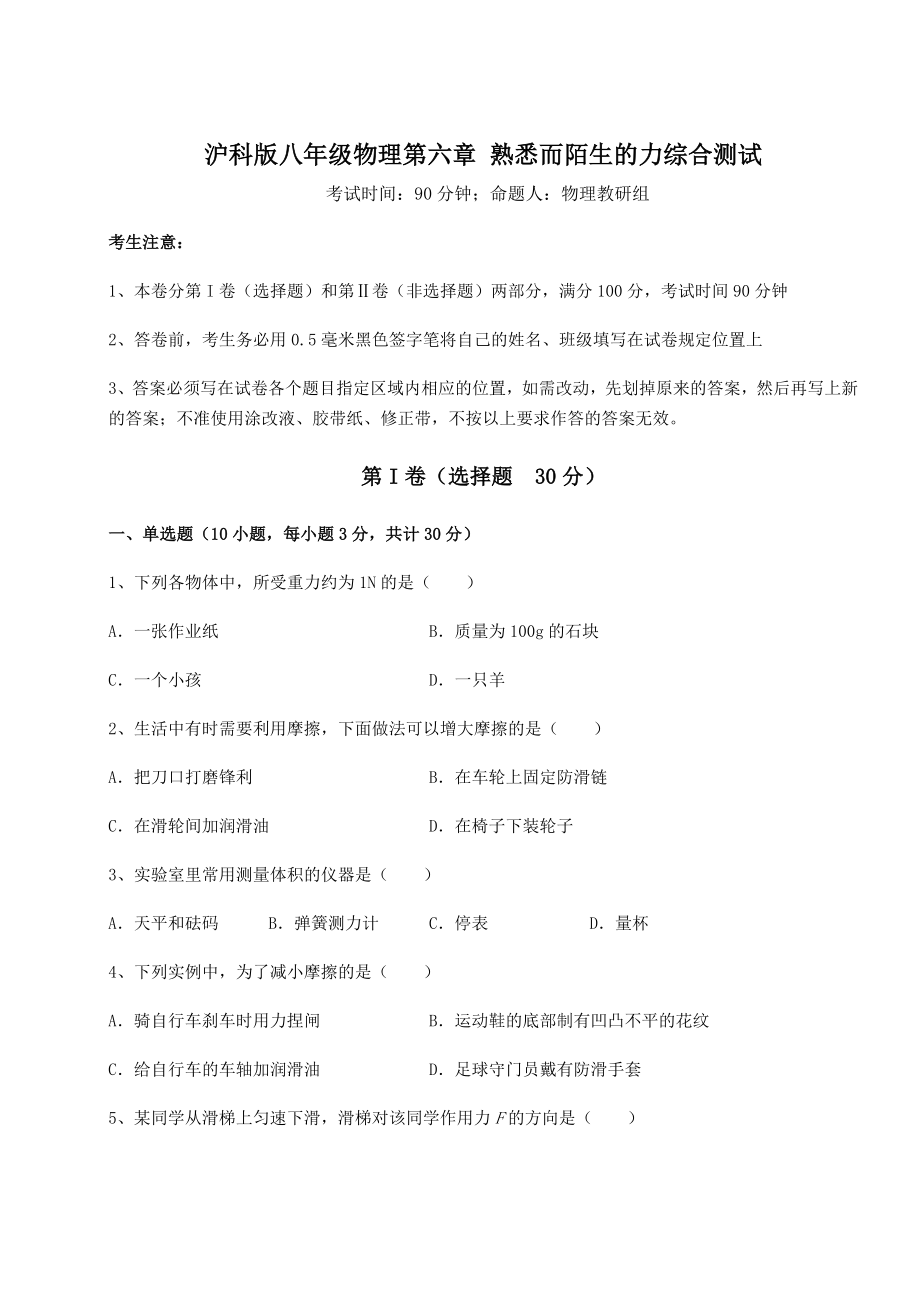 沪科版八年级物理第六章 熟悉而陌生的力综合测试

考试时间：90 分钟；命题人：物理教研组

考生注意：

1、本卷分第 I 卷（选择题）和第 II 卷（非选择题）两部分，满分 100 分，考试时间 90 分钟

2、答卷前，考生务必用 0.5 毫米黑色签字笔将自己的姓名、班级填写在试卷规定位置上

3、答案必须写在试卷各个题目指定区域内相应的位置，如需改动，先划掉原来的答案，然后再写上新的答案；不准使用涂改液、胶带纸、修正带，不按以上要求作答的答案无效。

第 I 卷（选择题　30 分）

一、单选题（10 小题，每小题 3 分，共计 30 分）

1、下列各物体中，所受重力约为 1N 的是（　　）

A．一张作业纸　　B．质量为 100g 的石块

C．一个小孩　　D．一只羊

2、生活中有时需要利用摩擦，下面做法可以增大摩擦的是（　　）

A．把刀口打磨锋利　　B．在车轮上固定防滑链

C．在滑轮间加润滑油　　D．在椅子下装轮子

3、实验室里常用测量体积的仪器是（　　）

A．天平和砝码　　B．弹簧测力计　　C．停表　　D．量杯

4、下列实例中，为了减小摩擦的是（　　）

A．骑自行车刹车时用力捏闸　　B．运动鞋的底部制有凹凸不平的花纹

C．给自行车的车轴加润滑油　　D．足球守门员戴有防滑手套

5、某同学从滑梯上匀速下滑，滑梯对该同学作用力 $F$ 的方向是（　　）